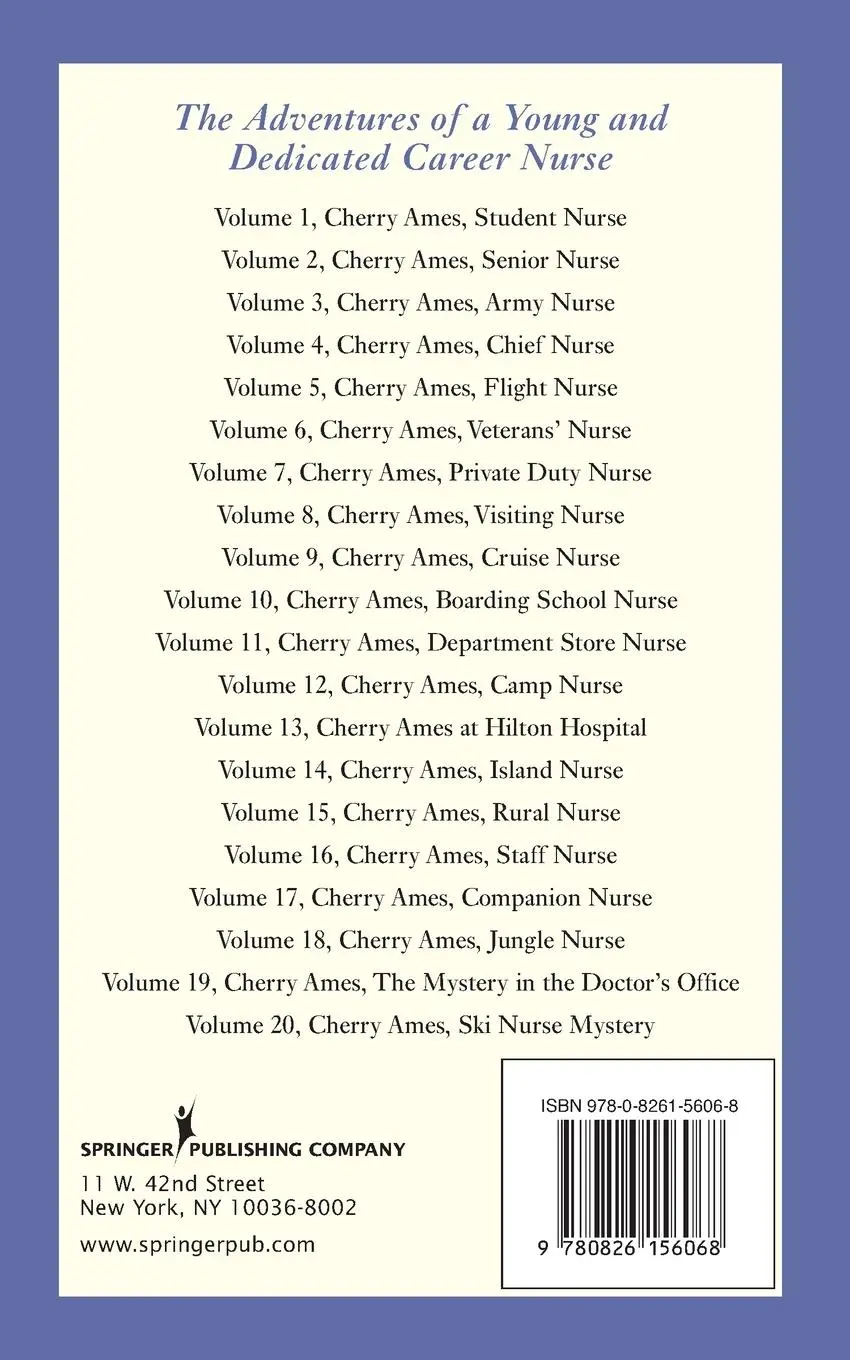 The Adventures of a Young and Dedicated Career Nurse

Volume 1, Cherry Ames, Student Nurse
Volume 2, Cherry Ames, Senior Nurse
Volume 3, Cherry Ames, Army Nurse
Volume 4, Cherry Ames, Chief Nurse
Volume 5, Cherry Ames, Flight Nurse
Volume 6, Cherry Ames, Veterans' Nurse
Volume 7, Cherry Ames, Private Duty Nurse
Volume 8, Cherry Ames, Visiting Nurse
Volume 9, Cherry Ames, Cruise Nurse
Volume 10, Cherry Ames, Boarding School Nurse
Volume 11, Cherry Ames, Department Store Nurse
Volume 12, Cherry Ames, Camp Nurse
Volume 13, Cherry Ames at Hilton Hospital
Volume 14, Cherry Ames, Island Nurse
Volume 15, Cherry Ames, Rural Nurse
Volume 16, Cherry Ames, Staff Nurse
Volume 17, Cherry Ames, Companion Nurse
Volume 18, Cherry Ames, Jungle Nurse
Volume 19, Cherry Ames, The Mystery in the Doctor's Office
Volume 20, Cherry Ames, Ski Nurse Mystery

SPRINGER PUBLISHING COMPANY
11 W. 42nd Street
New York, NY 10036-8002
www.springerpub.com

ISBN 978-0-8261-5606-8
9 780826 156068